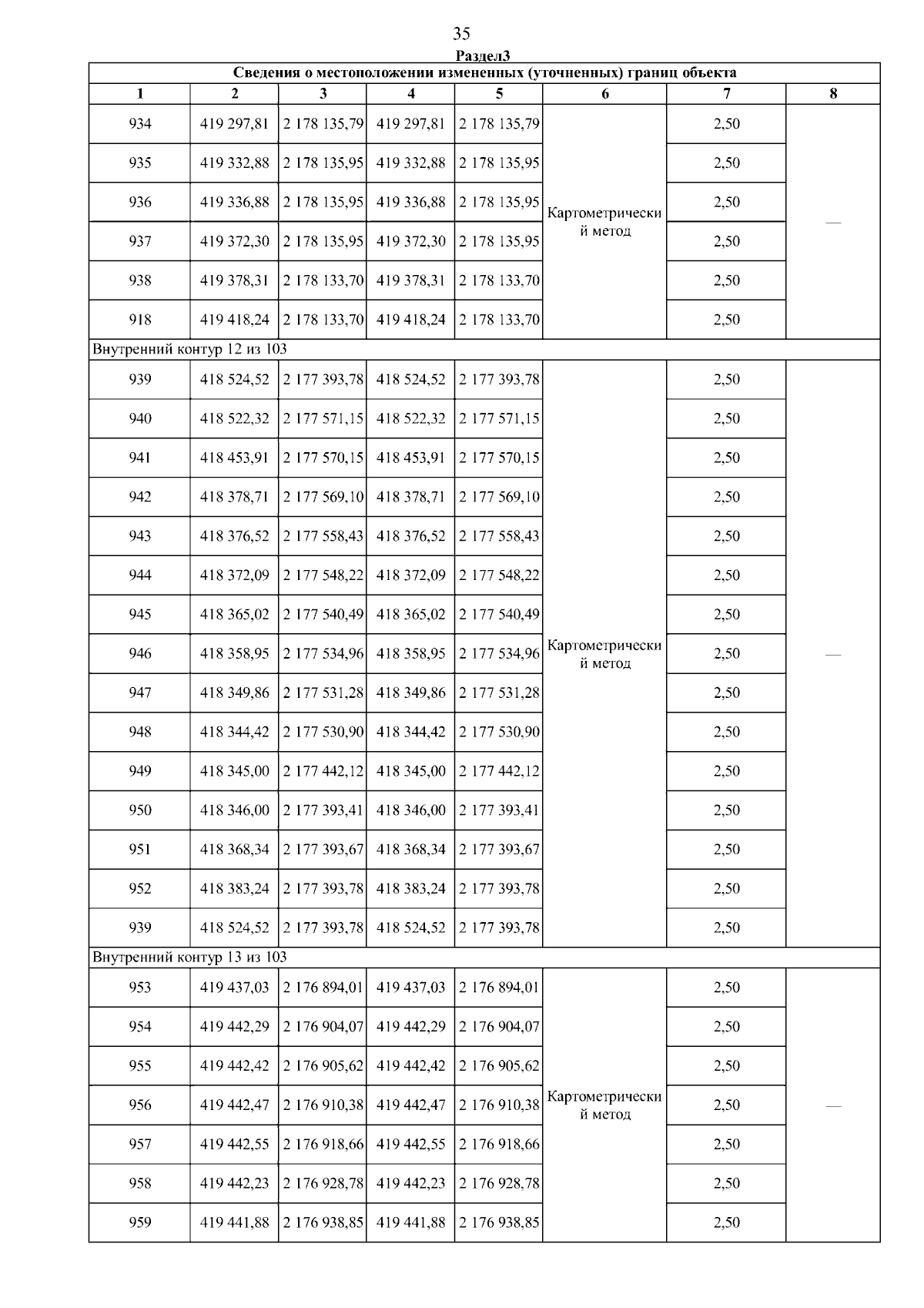 35

Раздел3

| Сведения о местоположении измененных (уточненных) границ объекта | | | | | | | |
|---|---|---|---|---|---|---|---|
| 1 | 2 | 3 | 4 | 5 | 6 | 7 | 8 |
| 934 | 419 297,81 | 2 178 135,79 | 419 297,81 | 2 178 135,79 | Картометрический метод | 2,50 | — |
| 935 | 419 332,88 | 2 178 135,95 | 419 332,88 | 2 178 135,95 | | 2,50 | |
| 936 | 419 336,88 | 2 178 135,95 | 419 336,88 | 2 178 135,95 | | 2,50 | |
| 937 | 419 372,30 | 2 178 135,95 | 419 372,30 | 2 178 135,95 | | 2,50 | |
| 938 | 419 378,31 | 2 178 133,70 | 419 378,31 | 2 178 133,70 | | 2,50 | |
| 918 | 419 418,24 | 2 178 133,70 | 419 418,24 | 2 178 133,70 | | 2,50 | |
| Внутренний контур 12 из 103 | | | | | | | |
| 939 | 418 524,52 | 2 177 393,78 | 418 524,52 | 2 177 393,78 | Картометрический метод | 2,50 | — |
| 940 | 418 522,32 | 2 177 571,15 | 418 522,32 | 2 177 571,15 | | 2,50 | |
| 941 | 418 453,91 | 2 177 570,15 | 418 453,91 | 2 177 570,15 | | 2,50 | |
| 942 | 418 378,71 | 2 177 569,10 | 418 378,71 | 2 177 569,10 | | 2,50 | |
| 943 | 418 376,52 | 2 177 558,43 | 418 376,52 | 2 177 558,43 | | 2,50 | |
| 944 | 418 372,09 | 2 177 548,22 | 418 372,09 | 2 177 548,22 | | 2,50 | |
| 945 | 418 365,02 | 2 177 540,49 | 418 365,02 | 2 177 540,49 | | 2,50 | |
| 946 | 418 358,95 | 2 177 534,96 | 418 358,95 | 2 177 534,96 | | 2,50 | |
| 947 | 418 349,86 | 2 177 531,28 | 418 349,86 | 2 177 531,28 | | 2,50 | |
| 948 | 418 344,42 | 2 177 530,90 | 418 344,42 | 2 177 530,90 | | 2,50 | |
| 949 | 418 345,00 | 2 177 442,12 | 418 345,00 | 2 177 442,12 | | 2,50 | |
| 950 | 418 346,00 | 2 177 393,41 | 418 346,00 | 2 177 393,41 | | 2,50 | |
| 951 | 418 368,34 | 2 177 393,67 | 418 368,34 | 2 177 393,67 | | 2,50 | |
| 952 | 418 383,24 | 2 177 393,78 | 418 383,24 | 2 177 393,78 | | 2,50 | |
| 939 | 418 524,52 | 2 177 393,78 | 418 524,52 | 2 177 393,78 | | 2,50 | |
| Внутренний контур 13 из 103 | | | | | | | |
| 953 | 419 437,03 | 2 176 894,01 | 419 437,03 | 2 176 894,01 | Картометрический метод | 2,50 | — |
| 954 | 419 442,29 | 2 176 904,07 | 419 442,29 | 2 176 904,07 | | 2,50 | |
| 955 | 419 442,42 | 2 176 905,62 | 419 442,42 | 2 176 905,62 | | 2,50 | |
| 956 | 419 442,47 | 2 176 910,38 | 419 442,47 | 2 176 910,38 | | 2,50 | |
| 957 | 419 442,55 | 2 176 918,66 | 419 442,55 | 2 176 918,66 | | 2,50 | |
| 958 | 419 442,23 | 2 176 928,78 | 419 442,23 | 2 176 928,78 | | 2,50 | |
| 959 | 419 441,88 | 2 176 938,85 | 419 441,88 | 2 176 938,85 | | 2,50 | |